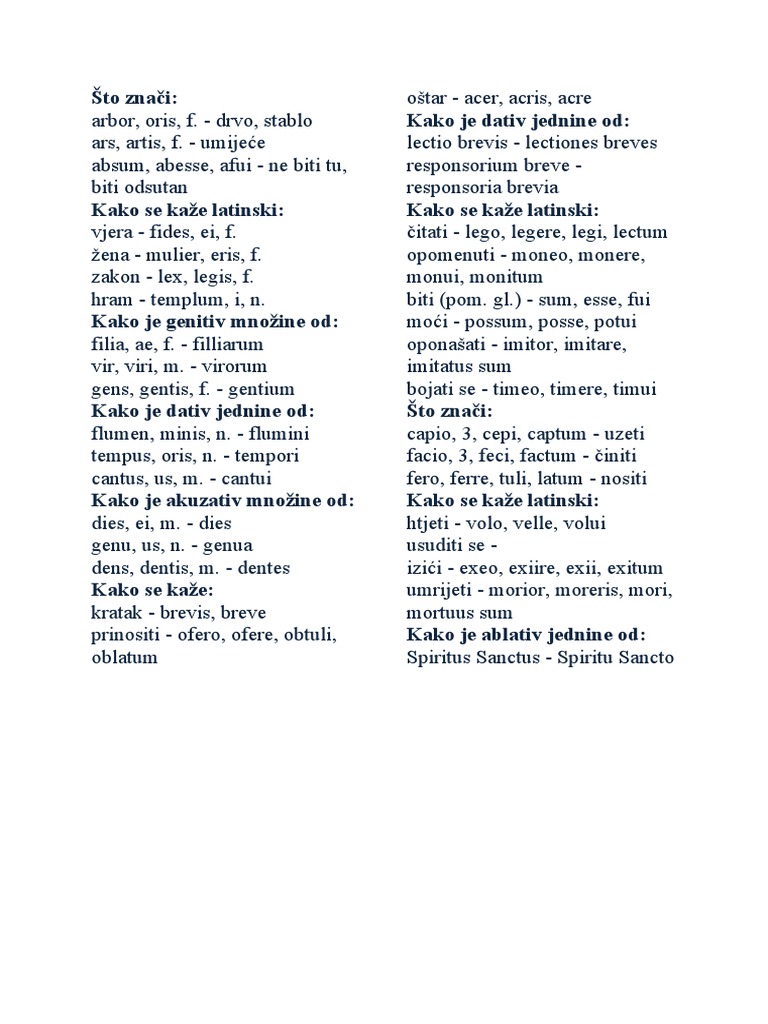 **Što znači:**
arbor, oris, f. - drvo, stablo
ars, artis, f. - umijeće
absum, abesse, afui - ne biti tu, biti odsutan
**Kako se kaže latinski:**
vjera - fides, ei, f.
žena - mulier, eris, f.
zakon - lex, legis, f.
hram - templum, i, n.
**Kako je genitiv množine od:**
filia, ae, f. - filliarum
vir, viri, m. - virorum
gens, gentis, f. - gentium
**Kako je dativ jednine od:**
flumen, minis, n. - flumini
tempus, oris, n. - tempori
cantus, us, m. - cantui
**Kako je akuzativ množine od:**
dies, ei, m. - dies
genu, us, n. - genua
dens, dentis, m. - dentes
**Kako se kaže:**
kratak - brevis, breve
prinositi - ofero, ofere, obtuli, oblatum

oštar - acer, acris, acre
**Kako je dativ jednine od:**
lectio brevis - lectiones breves
responsorium breve - responsoria brevia
**Kako se kaže latinski:**
čitati - lego, legere, legi, lectum
opomenuti - moneo, monere, monui, monitum
biti (pom. gl.) - sum, esse, fui
moći - possum, posse, potui
oponašati - imitor, imitare, imitatus sum
bojati se - timeo, timere, timui
**Što znači:**
capio, 3, cepi, captum - uzeti
facio, 3, feci, factum - činiti
fero, ferre, tuli, latum - nositi
**Kako se kaže latinski:**
htjeti - volo, velle, volui
usuditi se -
izići - exeo, exiire, exii, exitum
umrijeti - morior, moreris, mori, mortuus sum
**Kako je ablativ jednine od:**
Spiritus Sanctus - Spiritu Sancto